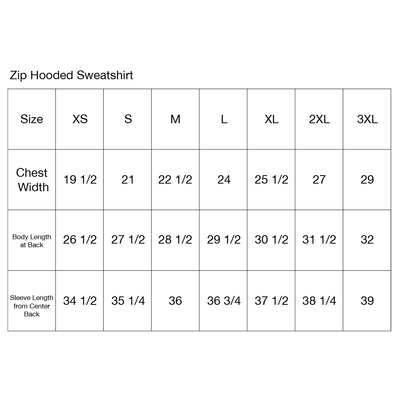 Zip Hooded Sweatshirt

| Size | XS | S | M | L | XL | 2XL | 3XL |
|---|---|---|---|---|---|---|---|
| Chest Width | 19 1/2 | 21 | 22 1/2 | 24 | 25 1/2 | 27 | 29 |
| Body Length at Back | 26 1/2 | 27 1/2 | 28 1/2 | 29 1/2 | 30 1/2 | 31 1/2 | 32 |
| Sleeve Length from Center Back | 34 1/2 | 35 1/4 | 36 | 36 3/4 | 37 1/2 | 38 1/4 | 39 |